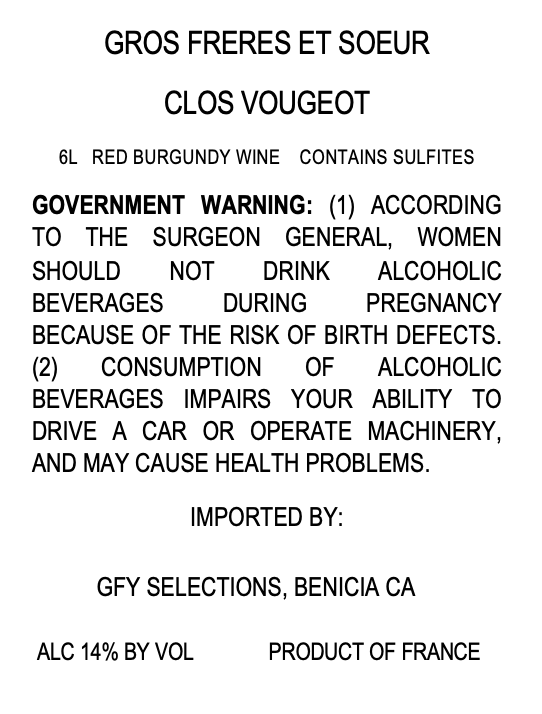 GROS FRERES ET SOEUR

CLOS VOUGEOT

6L RED BURGUNDY WINE CONTAINS SULFITES

GOVERNMENT WARNING: (1) ACCORDING TO THE SURGEON GENERAL, WOMEN SHOULD NOT DRINK ALCOHOLIC BEVERAGES DURING PREGNANCY BECAUSE OF THE RISK OF BIRTH DEFECTS. (2) CONSUMPTION OF ALCOHOLIC BEVERAGES IMPAIRS YOUR ABILITY TO DRIVE A CAR OR OPERATE MACHINERY, AND MAY CAUSE HEALTH PROBLEMS.

IMPORTED BY:

GFY SELECTIONS, BENICIA CA

ALC 14% BY VOL PRODUCT OF FRANCE